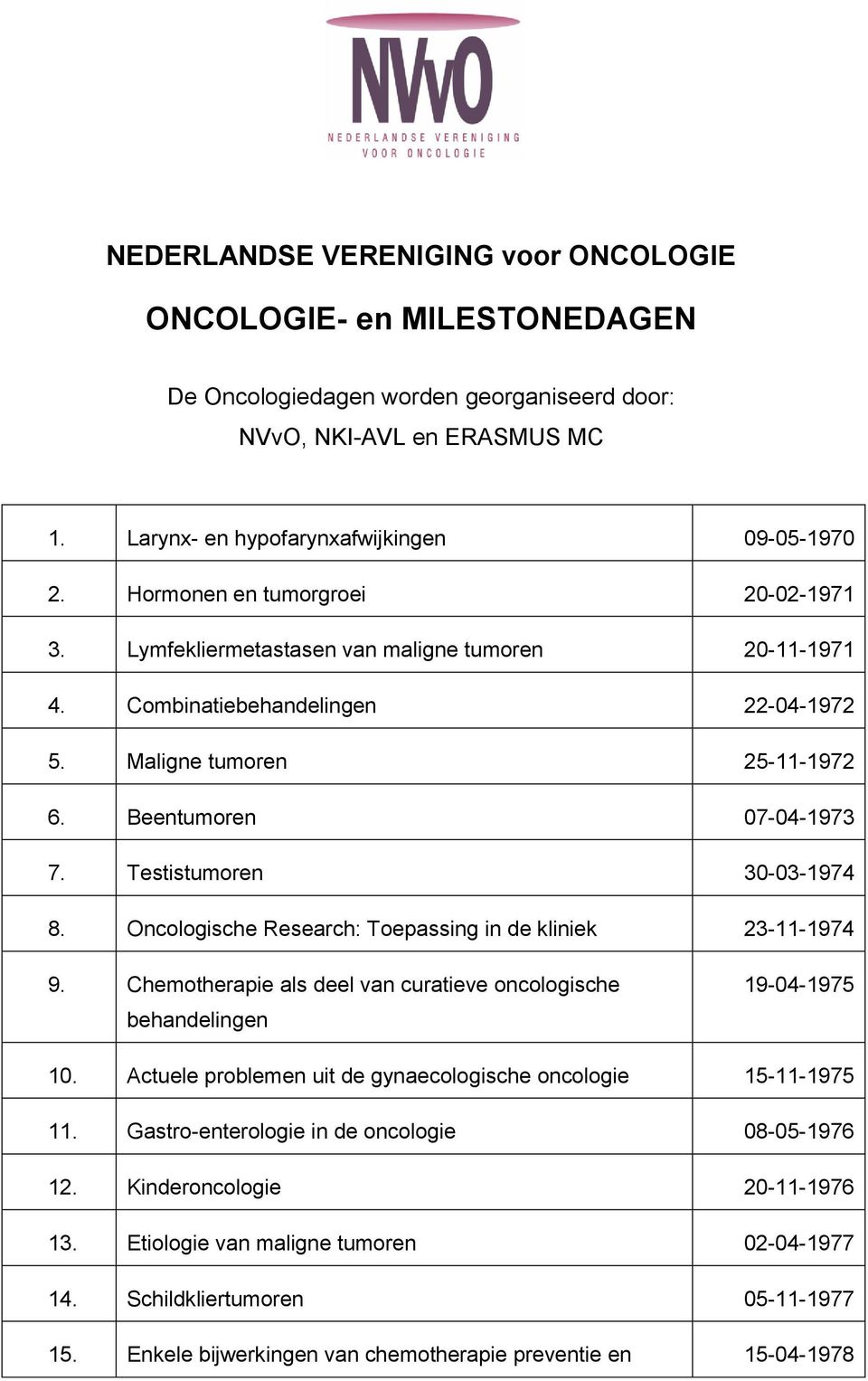 NVvO
NEDERLANDSE VERENIGING VOOR ONCOLOGIE

NEDERLANDSE VERENIGING voor ONCOLOGIE

ONCOLOGIE- en MILESTONEDAGEN

De Oncologiedagen worden georganiseerd door:
NVvO, NKI-AVL en ERASMUS MC

| | | |
|---|---|---|
| 1. | Larynx- en hypofarynxafwijkingen | 09-05-1970 |
| 2. | Hormonen en tumorgroei | 20-02-1971 |
| 3. | Lymfekliermetastasen van maligne tumoren | 20-11-1971 |
| 4. | Combinatiebehandelingen | 22-04-1972 |
| 5. | Maligne tumoren | 25-11-1972 |
| 6. | Beentumoren | 07-04-1973 |
| 7. | Testistumoren | 30-03-1974 |
| 8. | Oncologische Research: Toepassing in de kliniek | 23-11-1974 |
| 9. | Chemotherapie als deel van curatieve oncologische behandelingen | 19-04-1975 |
| 10. | Actuele problemen uit de gynaecologische oncologie | 15-11-1975 |
| 11. | Gastro-enterologie in de oncologie | 08-05-1976 |
| 12. | Kinderoncologie | 20-11-1976 |
| 13. | Etiologie van maligne tumoren | 02-04-1977 |
| 14. | Schildkliertumoren | 05-11-1977 |
| 15. | Enkele bijwerkingen van chemotherapie preventie en | 15-04-1978 |